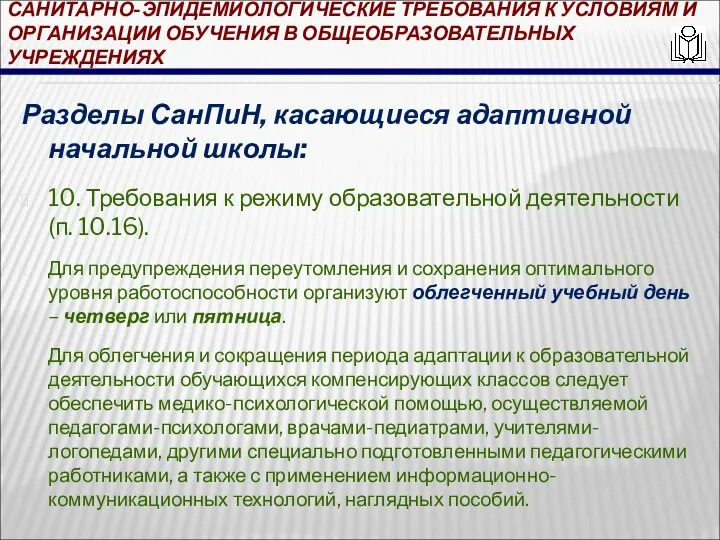 САНИТАРНО-ЭПИДЕМИОЛОГИЧЕСКИЕ ТРЕБОВАНИЯ К УСЛОВИЯМ И ОРГАНИЗАЦИИ ОБУЧЕНИЯ В ОБЩЕОБРАЗОВАТЕЛЬНЫХ УЧРЕЖДЕНИЯХ

Разделы СанПиН, касающиеся адаптивной начальной школы:

10. Требования к режиму образовательной деятельности (п. 10.16).

Для предупреждения переутомления и сохранения оптимального уровня работоспособности организуют облегченный учебный день – четверг или пятница.

Для облегчения и сокращения периода адаптации к образовательной деятельности обучающихся компенсирующих классов следует обеспечить медико-психологической помощью, осуществляемой педагогами-психологами, врачами-педиатрами, учителями-логопедами, другими специально подготовленными педагогическими работниками, а также с применением информационно-коммуникационных технологий, наглядных пособий.